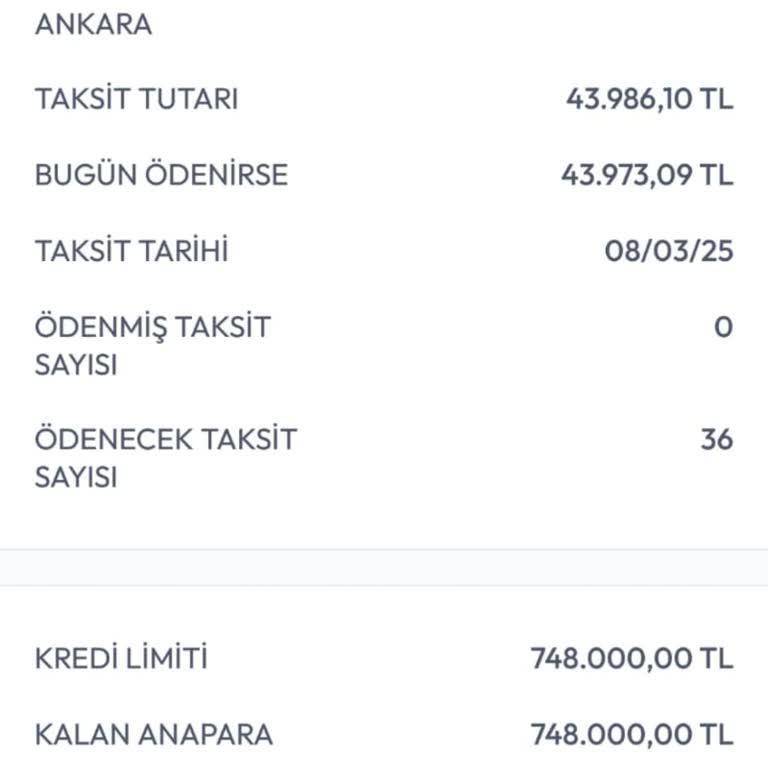 ANKARA

TAKSİT TUTARI 43.986,10 TL

BUGÜN ÖDENİRSE 43.973,09 TL

TAKSİT TARİHİ 08/03/25

ÖDENMİŞ TAKSİT SAYISI 0

ÖDENECEK TAKSİT SAYISI 36

KREDİ LİMİTİ 748.000,00 TL

KALAN ANAPARA 748.000,00 TL